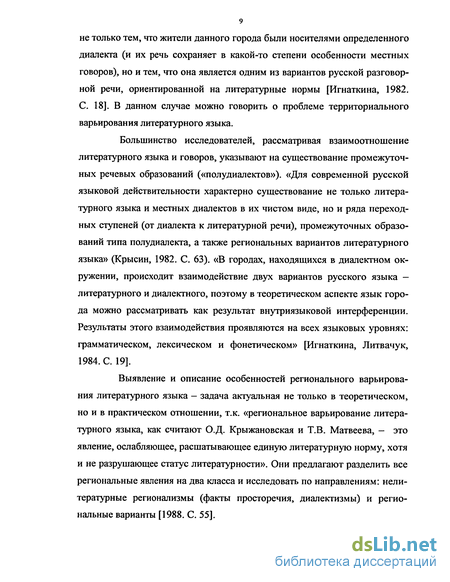 9

не только тем, что жители данного города были носителями определенного диалекта (и их речь сохраняет в какой-то степени особенности местных говоров), но и тем, что она является одним из вариантов русской разговорной речи, ориентированной на литературные нормы [Игнаткина, 1982. С. 18]. В данном случае можно говорить о проблеме территориального варьирования литературного языка.

Большинство исследователей, рассматривая взаимоотношение литературного языка и говоров, указывают на существование промежуточных речевых образований («полудиалектов»). «Для современной русской языковой действительности характерно существование не только литературного языка и местных диалектов в их чистом виде, но и ряда переходных ступеней (от диалекта к литературной речи), промежуточных образований типа полудиалекта, а также региональных вариантов литературного языка» (Крысин, 1982. С. 63). «В городах, находящихся в диалектном окружении, происходит взаимодействие двух вариантов русского языка – литературного и диалектного, поэтому в теоретическом аспекте язык города можно рассматривать как результат внутриязыковой интерференции. Результаты этого взаимодействия проявляются на всех языковых уровнях: грамматическом, лексическом и фонетическом» [Игнаткина, Литвачук, 1984. С. 19].

Выявление и описание особенностей регионального варьирования литературного языка – задача актуальная не только в теоретическом, но и в практическом отношении, т.к. «региональное варьирование литературного языка, как считают О.Д. Крыжановская и Т.В. Матвеева, – это явление, ослабляющее, расшатывающее единую литературную норму, хотя и не разрушающее статус литературности». Они предлагают разделить все региональные явления на два класса и исследовать по направлениям: нелитературные регионализмы (факты просторечия, диалектизмы) и региональные варианты [1988. С. 55].

dsLib.net
библиотека диссертаций